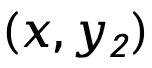 $(x, y_2)$